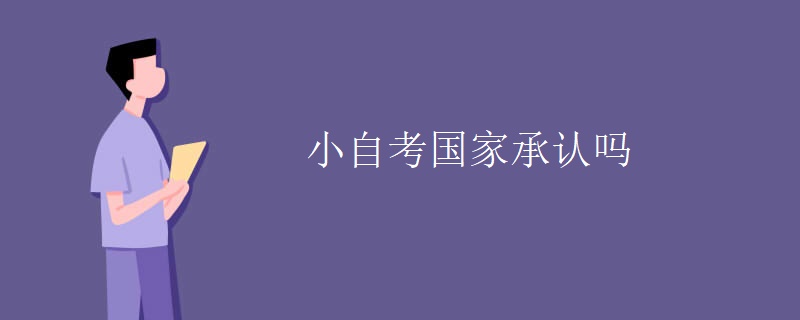 小自考国家承认吗